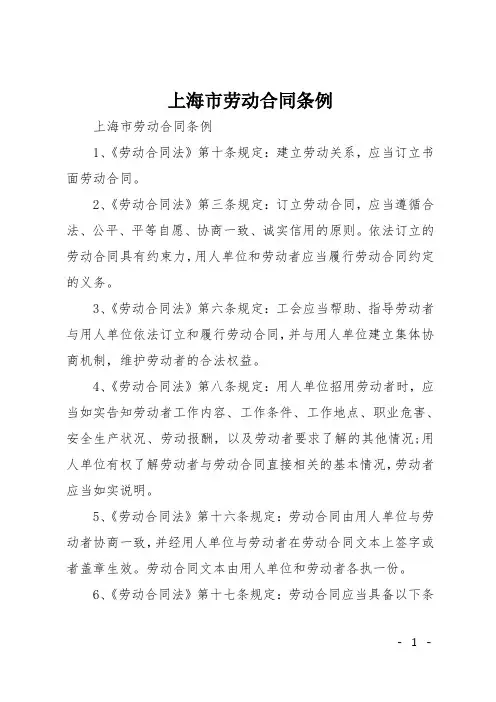 上海市劳动合同条例

上海市劳动合同条例

1、《劳动合同法》第十条规定：建立劳动关系，应当订立书面劳动合同。

2、《劳动合同法》第三条规定：订立劳动合同，应当遵循合法、公平、平等自愿、协商一致、诚实信用的原则。依法订立的劳动合同具有约束力，用人单位和劳动者应当履行劳动合同约定的义务。

3、《劳动合同法》第六条规定：工会应当帮助、指导劳动者与用人单位依法订立和履行劳动合同，并与用人单位建立集体协商机制，维护劳动者的合法权益。

4、《劳动合同法》第八条规定：用人单位招用劳动者时，应当如实告知劳动者工作内容、工作条件、工作地点、职业危害、安全生产状况、劳动报酬，以及劳动者要求了解的其他情况;用人单位有权了解劳动者与劳动合同直接相关的基本情况，劳动者应当如实说明。

5、《劳动合同法》第十六条规定：劳动合同由用人单位与劳动者协商一致，并经用人单位与劳动者在劳动合同文本上签字或者盖章生效。劳动合同文本由用人单位和劳动者各执一份。

6、《劳动合同法》第十七条规定：劳动合同应当具备以下条

- 1 -